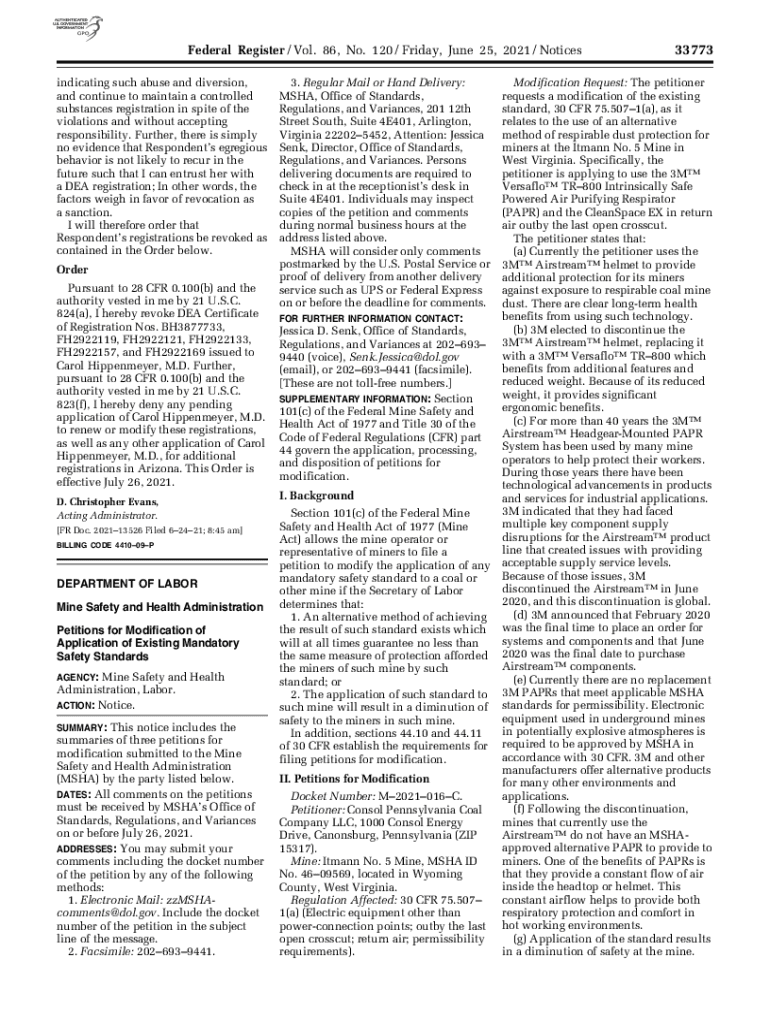 AUTHENTICATED
U.S. GOVERNMENT
INFORMATION
GPO

Federal Register / Vol. 86, No. 120 / Friday, June 25, 2021 / Notices

33773

indicating such abuse and diversion, and continue to maintain a controlled substances registration in spite of the violations and without accepting responsibility. Further, there is simply no evidence that Respondent's egregious behavior is not likely to recur in the future such that I can entrust her with a DEA registration; In other words, the factors weigh in favor of revocation as a sanction.

I will therefore order that Respondent's registrations be revoked as contained in the Order below.

Order

Pursuant to 28 CFR 0.100(b) and the authority vested in me by 21 U.S.C. 824(a), I hereby revoke DEA Certificate of Registration Nos. BH3877733, FH2922119, FH2922121, FH2922133, FH2922157, and FH2922169 issued to Carol Hippenmeyer, M.D. Further, pursuant to 28 CFR 0.100(b) and the authority vested in me by 21 U.S.C. 823(f), I hereby deny any pending application of Carol Hippenmeyer, M.D. to renew or modify these registrations, as well as any other application of Carol Hippenmeyer, M.D., for additional registrations in Arizona. This Order is effective July 26, 2021.

D. Christopher Evans,
Acting Administrator.

[FR Doc. 2021–13526 Filed 6–24–21; 8:45 am]

BILLING CODE 4410–09–P

DEPARTMENT OF LABOR

Mine Safety and Health Administration

Petitions for Modification of Application of Existing Mandatory Safety Standards

AGENCY: Mine Safety and Health Administration, Labor.

ACTION: Notice.

SUMMARY: This notice includes the summaries of three petitions for modification submitted to the Mine Safety and Health Administration (MSHA) by the party listed below.

DATES: All comments on the petitions must be received by MSHA's Office of Standards, Regulations, and Variances on or before July 26, 2021.

ADDRESSES: You may submit your comments including the docket number of the petition by any of the following methods:

1. Electronic Mail: zzMSHA-comments@dol.gov. Include the docket number of the petition in the subject line of the message.

2. Facsimile: 202–693–9441.

3. Regular Mail or Hand Delivery: MSHA, Office of Standards, Regulations, and Variances, 201 12th Street South, Suite 4E401, Arlington, Virginia 22202–5452, Attention: Jessica Senk, Director, Office of Standards, Regulations, and Variances. Persons delivering documents are required to check in at the receptionist's desk in Suite 4E401. Individuals may inspect copies of the petition and comments during normal business hours at the address listed above.

MSHA will consider only comments postmarked by the U.S. Postal Service or proof of delivery from another delivery service such as UPS or Federal Express on or before the deadline for comments.

FOR FURTHER INFORMATION CONTACT: Jessica D. Senk, Office of Standards, Regulations, and Variances at 202–693–9440 (voice), Senk.Jessica@dol.gov (email), or 202–693–9441 (facsimile). [These are not toll-free numbers.]

SUPPLEMENTARY INFORMATION: Section 101(c) of the Federal Mine Safety and Health Act of 1977 and Title 30 of the Code of Federal Regulations (CFR) part 44 govern the application, processing, and disposition of petitions for modification.

I. Background

Section 101(c) of the Federal Mine Safety and Health Act of 1977 (Mine Act) allows the mine operator or representative of miners to file a petition to modify the application of any mandatory safety standard to a coal or other mine if the Secretary of Labor determines that:

1. An alternative method of achieving the result of such standard exists which will at all times guarantee no less than the same measure of protection afforded the miners of such mine by such standard; or

2. The application of such standard to such mine will result in a diminution of safety to the miners in such mine.

In addition, sections 44.10 and 44.11 of 30 CFR establish the requirements for filing petitions for modification.

II. Petitions for Modification

Docket Number: M–2021–016–C.

Petitioner: Consol Pennsylvania Coal Company LLC, 1000 Consol Energy Drive, Canonsburg, Pennsylvania (ZIP 15317).

Mine: Itmann No. 5 Mine, MSHA ID No. 46–09569, located in Wyoming County, West Virginia.

Regulation Affected: 30 CFR 75.507–1(a) (Electric equipment other than power-connection points; outby the last open crosscut; return air; permissibility requirements).

Modification Request: The petitioner requests a modification of the existing standard, 30 CFR 75.507–1(a), as it relates to the use of an alternative method of respirable dust protection for miners at the Itmann No. 5 Mine in West Virginia. Specifically, the petitioner is applying to use the 3M™ Versaflo™ TR–800 Intrinsically Safe Powered Air Purifying Respirator (PAPR) and the CleanSpace EX in return air outby the last open crosscut.

The petitioner states that:

(a) Currently the petitioner uses the 3M™ Airstream™ helmet to provide additional protection for its miners against exposure to respirable coal mine dust. There are clear long-term health benefits from using such technology.

(b) 3M elected to discontinue the 3M™ Airstream™ helmet, replacing it with a 3M™ Versaflo™ TR–800 which benefits from additional features and reduced weight. Because of its reduced weight, it provides significant ergonomic benefits.

(c) For more than 40 years the 3M™ Airstream™ Headgear-Mounted PAPR System has been used by many mine operators to help protect their workers. During those years there have been technological advancements in products and services for industrial applications. 3M indicated that they had faced multiple key component supply disruptions for the Airstream™ product line that created issues with providing acceptable supply service levels. Because of those issues, 3M discontinued the Airstream™ in June 2020, and this discontinuation is global.

(d) 3M announced that February 2020 was the final time to place an order for systems and components and that June 2020 was the final date to purchase Airstream™ components.

(e) Currently there are no replacement 3M PAPRs that meet applicable MSHA standards for permissibility. Electronic equipment used in underground mines in potentially explosive atmospheres is required to be approved by MSHA in accordance with 30 CFR. 3M and other manufacturers offer alternative products for many other environments and applications.

(f) Following the discontinuation, mines that currently use the Airstream™ do not have an MSHA-approved alternative PAPR to provide to miners. One of the benefits of PAPRs is that they provide a constant flow of air inside the headtop or helmet. This constant airflow helps to provide both respiratory protection and comfort in hot working environments.

(g) Application of the standard results in a diminution of safety at the mine.